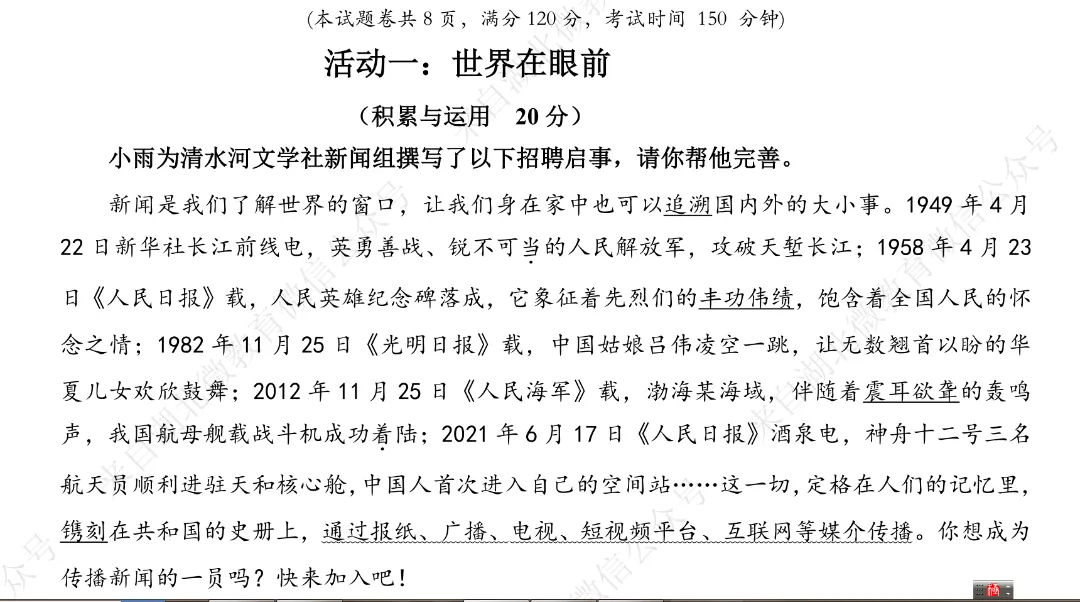 (本试题卷共 8 页，满分 120 分，考试时间 150 分钟)

活动一：世界在眼前

（积累与运用 20 分）

小雨为清水河文学社新闻组撰写了以下招聘启事，请你帮他完善。

新闻是我们了解世界的窗口，让我们身在家中也可以追溯国内外的大小事。1949 年 4 月 22 日新华社长江前线电，英勇善战、锐不可当的人民解放军，攻破天堑长江；1958 年 4 月 23 日《人民日报》载，人民英雄纪念碑落成，它象征着先烈们的丰功伟绩，饱含着全国人民的怀念之情；1982 年 11 月 25 日《光明日报》载，中国姑娘吕伟凌空一跳，让无数翘首以盼的华夏儿女欢欣鼓舞；2012 年 11 月 25 日《人民海军》载，渤海某海域，伴随着震耳欲聋的轰鸣声，我国航母舰载战斗机成功着陆；2021 年 6 月 17 日《人民日报》酒泉电，神舟十二号三名航天员顺利进驻天和核心舱，中国人首次进入自己的空间站……这一切，定格在人们的记忆里，镌刻在共和国的史册上，通过报纸、广播、电视、短视频平台、互联网等媒介传播。你想成为传播新闻的一员吗？快来加入吧！